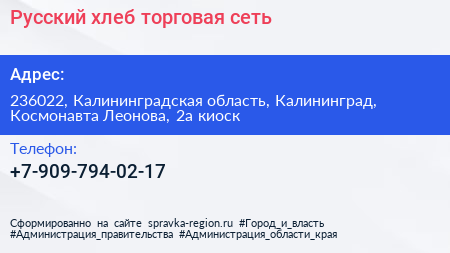 Русский хлеб торговая сеть

Адрес:

236022, Калининградская область, Калининград, Космонавта Леонова, 2а киоск

Телефон:

+7-909-794-02-17

Сформированно на сайте spravka-region.ru #Город_и_власть #Администрация_правительства #Администрация_области_края